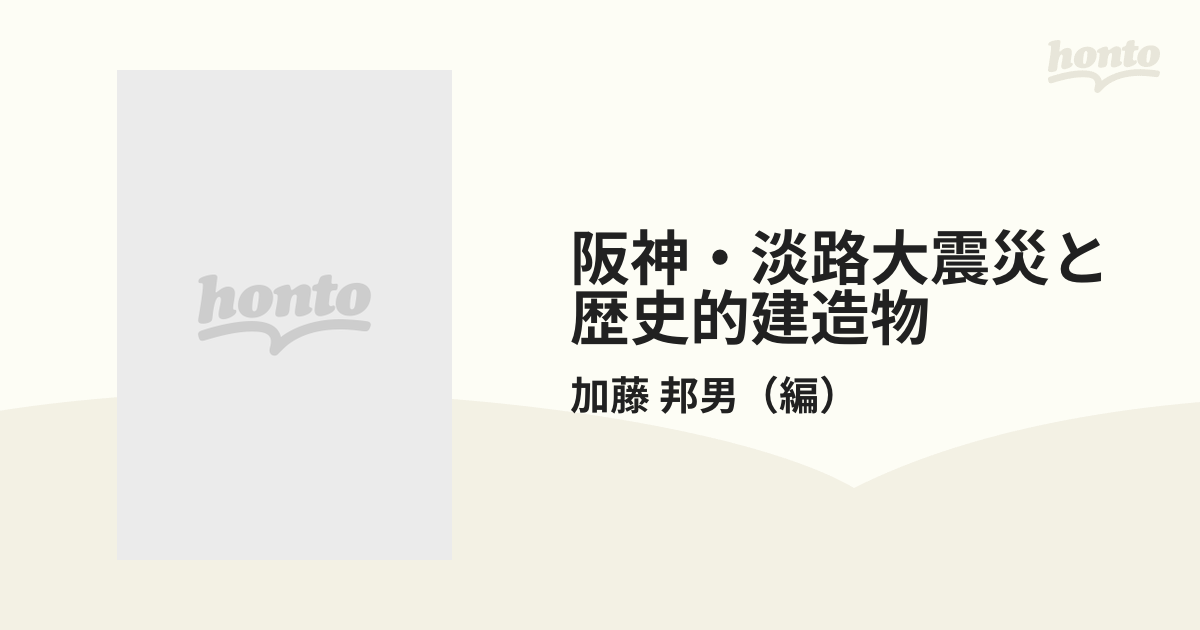 honto

honto

阪神・淡路大震災と歴史的建造物

加藤 邦男（編）